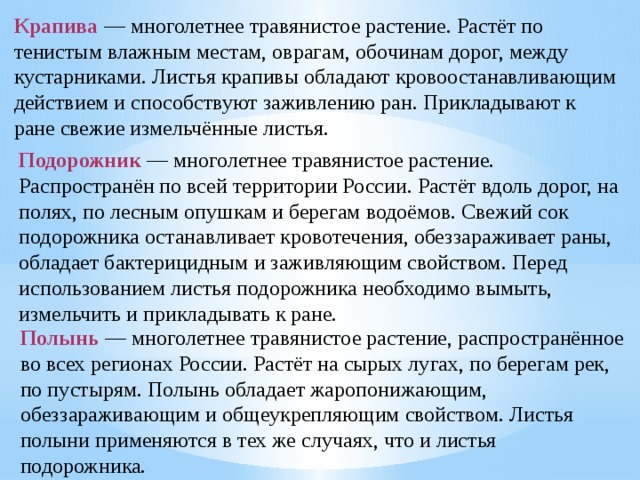 Крапива — многолетнее травянистое растение. Растёт по тенистым влажным местам, оврагам, обочинам дорог, между кустарниками. Листья крапивы обладают кровоостанавливающим действием и способствуют заживлению ран. Прикладывают к ране свежие измельчённые листья.

Подорожник — многолетнее травянистое растение. Распространён по всей территории России. Растёт вдоль дорог, на полях, по лесным опушкам и берегам водоёмов. Свежий сок подорожника останавливает кровотечения, обеззараживает раны, обладает бактерицидным и заживляющим свойством. Перед использованием листья подорожника необходимо вымыть, измельчить и прикладывать к ране.

Полынь — многолетнее травянистое растение, распространённое во всех регионах России. Растёт на сырых лугах, по берегам рек, по пустырям. Полынь обладает жаропонижающим, обеззараживающим и общеукрепляющим свойством. Листья полыни применяются в тех же случаях, что и листья подорожника.